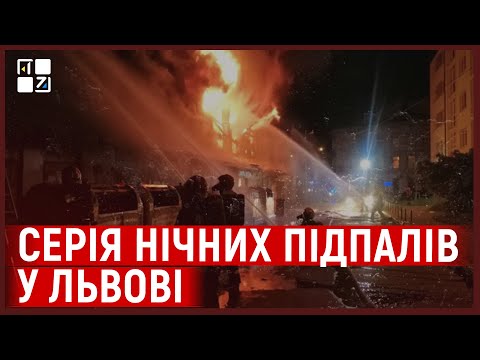 СЕРІЯ НІЧНИХ ПІДПАЛІВ
У ЛЬВОВІ